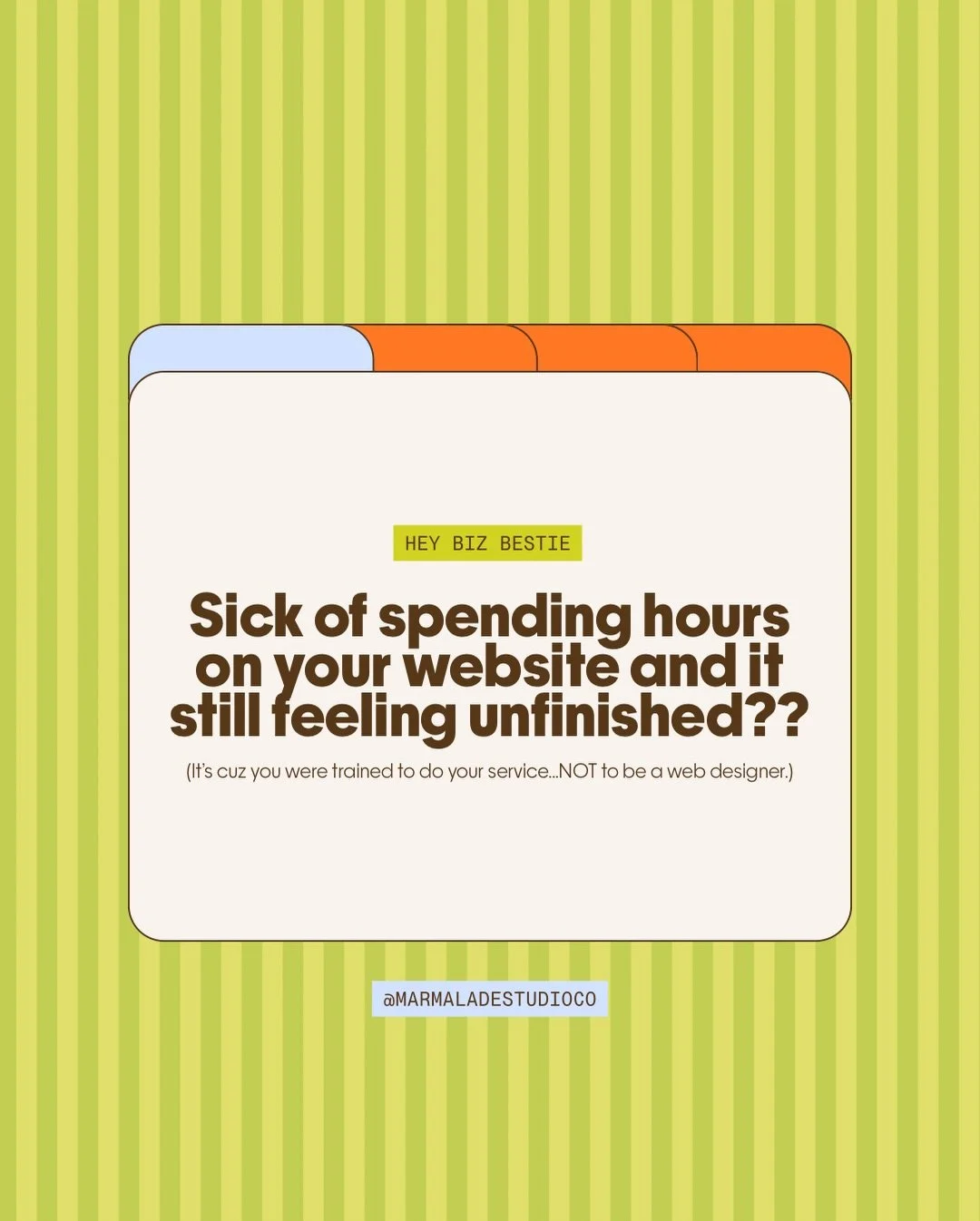 HEY BIZ BESTIE

Sick of spending hours on your website and it still feeling unfinished??

(It's cuz you were trained to do your service...NOT to be a web designer.)

@MARMALADESTUDIOCO